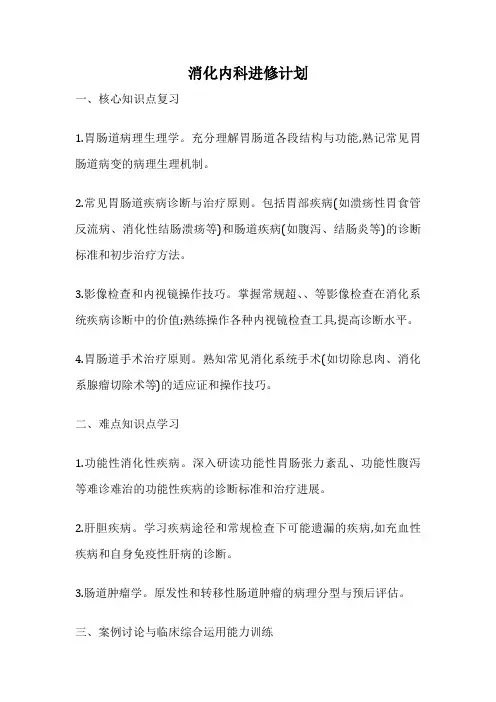 消化内科进修计划

一、核心知识点复习

1.胃肠道病理生理学。充分理解胃肠道各段结构与功能,熟记常见胃肠道病变的病理生理机制。

2.常见胃肠道疾病诊断与治疗原则。包括胃部疾病(如溃疡性胃食管反流病、消化性结肠溃疡等)和肠道疾病(如腹泻、结肠炎等)的诊断标准和初步治疗方法。

3.影像检查和内视镜操作技巧。掌握常规超、、等影像检查在消化系统疾病诊断中的价值;熟练操作各种内视镜检查工具,提高诊断水平。

4.胃肠道手术治疗原则。熟知常见消化系统手术(如切除息肉、消化系腺瘤切除术等)的适应证和操作技巧。

二、难点知识点学习

1.功能性消化性疾病。深入研读功能性胃肠张力紊乱、功能性腹泻等难诊难治的功能性疾病的诊断标准和治疗进展。

2.肝胆疾病。学习疾病途径和常规检查下可能遗漏的疾病,如充血性疾病和自身免疫性肝病的诊断。

3.肠道肿瘤学。原发性和转移性肠道肿瘤的病理分型与预后评估。

三、案例讨论与临床综合运用能力训练